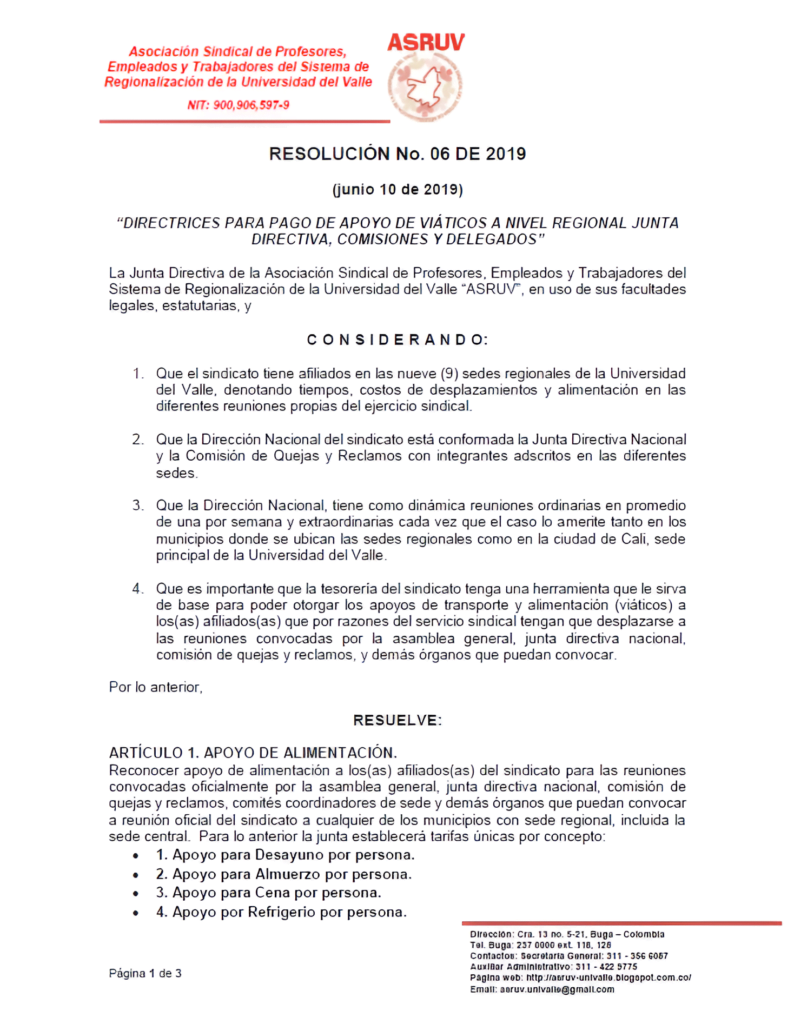 Asociación Sindical de Profesores, Empleados y Trabajadores del Sistema de Regionalización de la Universidad del Valle

NIT: 900,906,597-9

ASRUV

RESOLUCIÓN No. 06 DE 2019

(junio 10 de 2019)

"DIRECTRICES PARA PAGO DE APOYO DE VIÁTICOS A NIVEL REGIONAL JUNTA DIRECTIVA, COMISIONES Y DELEGADOS"

La Junta Directiva de la Asociación Sindical de Profesores, Empleados y Trabajadores del Sistema de Regionalización de la Universidad del Valle "ASRUV", en uso de sus facultades legales, estatutarias, y

CONSIDERANDO:

1. Que el sindicato tiene afiliados en las nueve (9) sedes regionales de la Universidad del Valle, denotando tiempos, costos de desplazamientos y alimentación en las diferentes reuniones propias del ejercicio sindical.

2. Que la Dirección Nacional del sindicato está conformada la Junta Directiva Nacional y la Comisión de Quejas y Reclamos con integrantes adscritos en las diferentes sedes.

3. Que la Dirección Nacional, tiene como dinámica reuniones ordinarias en promedio de una por semana y extraordinarias cada vez que el caso lo amerite tanto en los municipios donde se ubican las sedes regionales como en la ciudad de Cali, sede principal de la Universidad del Valle.

4. Que es importante que la tesorería del sindicato tenga una herramienta que le sirva de base para poder otorgar los apoyos de transporte y alimentación (viáticos) a los(as) afiliados(as) que por razones del servicio sindical tengan que desplazarse a las reuniones convocadas por la asamblea general, junta directiva nacional, comisión de quejas y reclamos, y demás órganos que puedan convocar.

Por lo anterior,

RESUELVE:

ARTÍCULO 1. APOYO DE ALIMENTACIÓN.
Reconocer apoyo de alimentación a los(as) afiliados(as) del sindicato para las reuniones convocadas oficialmente por la asamblea general, junta directiva nacional, comisión de quejas y reclamos, comités coordinadores de sede y demás órganos que puedan convocar a reunión oficial del sindicato a cualquier de los municipios con sede regional, incluida la sede central. Para lo anterior la junta establecerá tarifas únicas por concepto:
• 1. Apoyo para Desayuno por persona.
• 2. Apoyo para Almuerzo por persona.
• 3. Apoyo para Cena por persona.
• 4. Apoyo por Refrigerio por persona.

Página 1 de 3

Dirección: Cra. 13 no. 5-21, Buga – Colombia
Tel. Buga: 237 0000 ext. 118, 126
Contactos: Secretaria General: 311 - 356 6087
Auxiliar Administrativo: 311 - 422 5775
Página web: http://asruv-univalle.blogspot.com.co/
Email: asruv.univalle@gmail.com